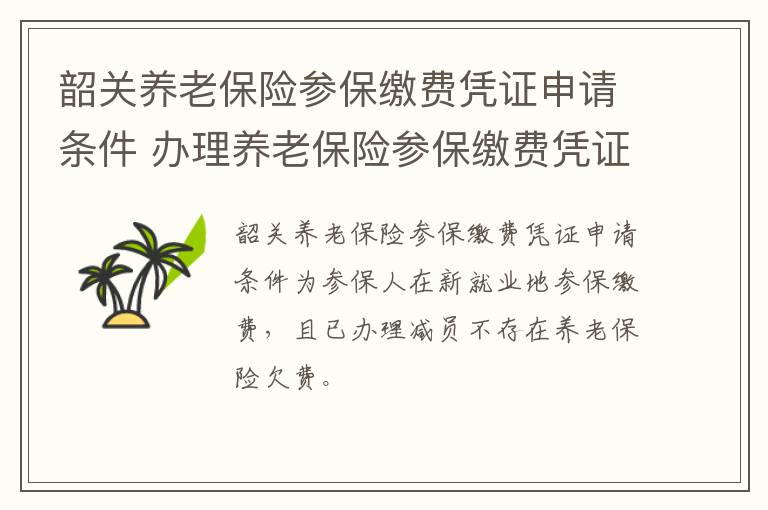 韶关养老保险参保缴费凭证申请条件 办理养老保险参保缴费凭证

韶关养老保险参保缴费凭证申请条件为参保人在新就业地参保缴费，且已办理减员不存在养老保险欠费。